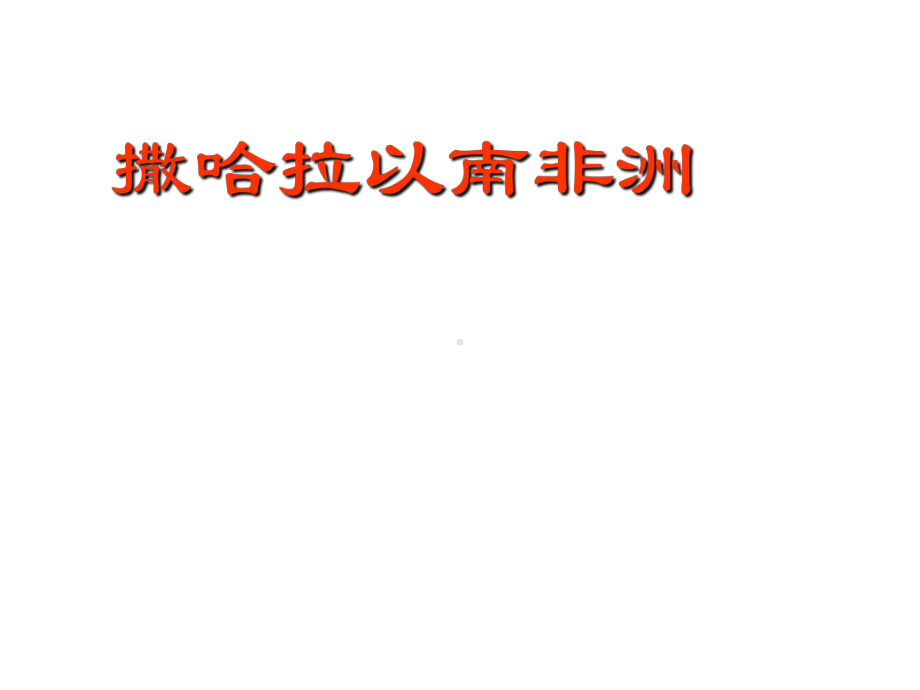 撒哈拉以南非洲